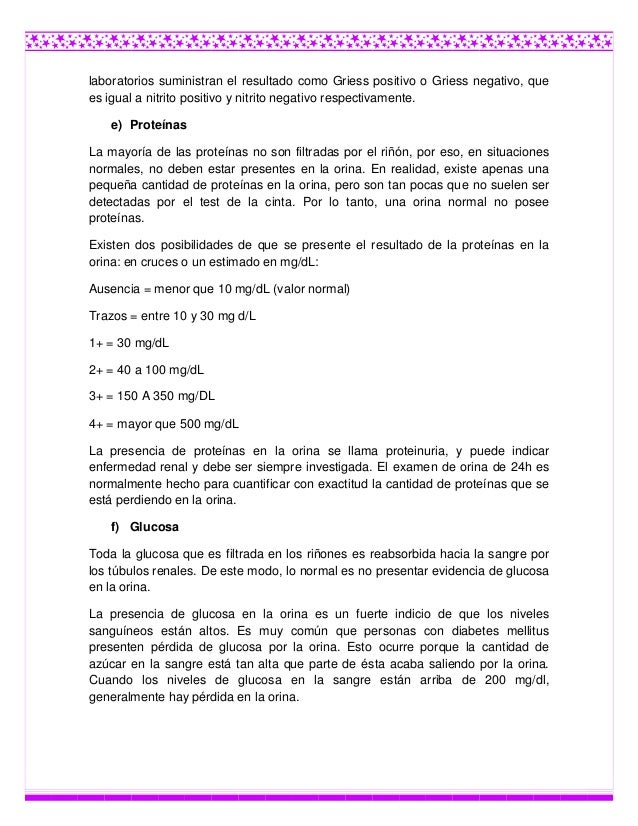 laboratorios suministran el resultado como Griess positivo o Griess negativo, que es igual a nitrito positivo y nitrito negativo respectivamente.

e) Proteínas

La mayoría de las proteínas no son filtradas por el riñón, por eso, en situaciones normales, no deben estar presentes en la orina. En realidad, existe apenas una pequeña cantidad de proteínas en la orina, pero son tan pocas que no suelen ser detectadas por el test de la cinta. Por lo tanto, una orina normal no posee proteínas.

Existen dos posibilidades de que se presente el resultado de la proteínas en la orina: en cruces o un estimado en mg/dL:

Ausencia = menor que 10 mg/dL (valor normal)

Trazos = entre 10 y 30 mg d/L

1+ = 30 mg/dL

2+ = 40 a 100 mg/dL

3+ = 150 A 350 mg/DL

4+ = mayor que 500 mg/dL

La presencia de proteínas en la orina se llama proteinuria, y puede indicar enfermedad renal y debe ser siempre investigada. El examen de orina de 24h es normalmente hecho para cuantificar con exactitud la cantidad de proteínas que se está perdiendo en la orina.

f) Glucosa

Toda la glucosa que es filtrada en los riñones es reabsorbida hacia la sangre por los túbulos renales. De este modo, lo normal es no presentar evidencia de glucosa en la orina.

La presencia de glucosa en la orina es un fuerte indicio de que los niveles sanguíneos están altos. Es muy común que personas con diabetes mellitus presenten pérdida de glucosa por la orina. Esto ocurre porque la cantidad de azúcar en la sangre está tan alta que parte de ésta acaba saliendo por la orina. Cuando los niveles de glucosa en la sangre están arriba de 200 mg/dl, generalmente hay pérdida en la orina.